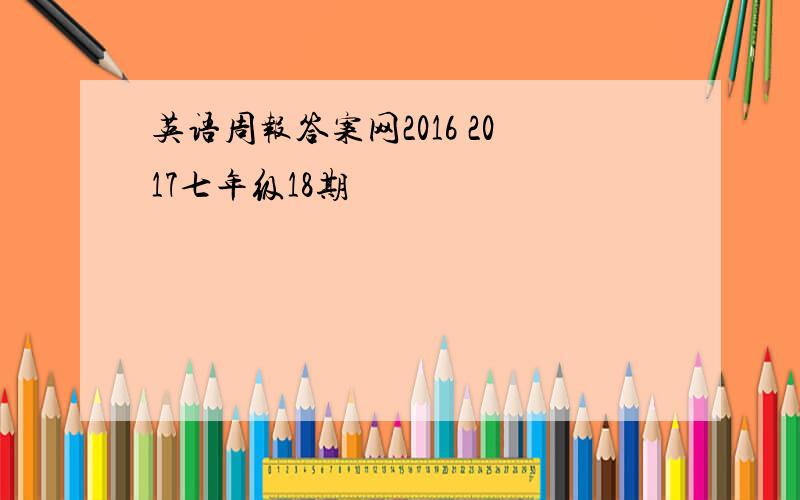 英语周報答案网2016 2017七年级18期